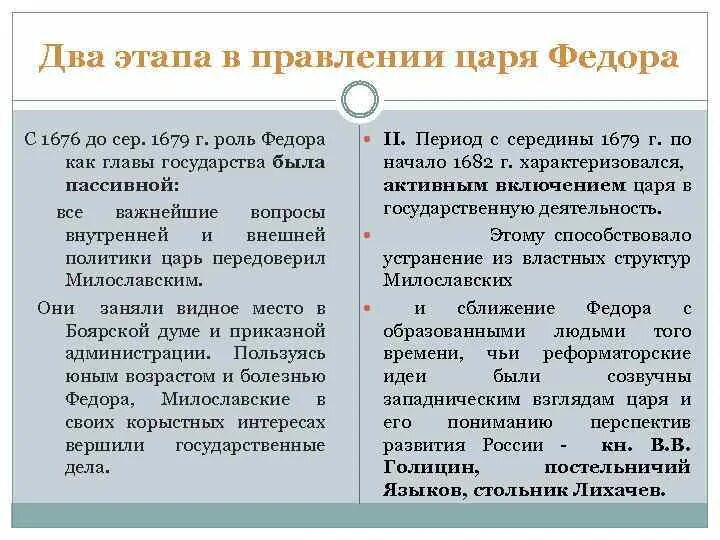 Два этапа в правлении царя Федора

С 1676 до сер. 1679 г. роль Федора как главы государства была пассивной:

все важнейшие вопросы внутренней и внешней политики царь передоверил Милославским.

Они заняли видное место в Боярской думе и приказной администрации. Пользуясь юным возрастом и болезнью Федора, Милославские в своих корыстных интересах вершили государственные дела.

II. Период с середины 1679 г. по начало 1682 г. характеризовался, активным включением царя в государственную деятельность.

Этому способствовало устранение из властных структур Милославских

и сближение Федора с образованными людьми того времени, чьи реформаторские идеи были созвучны западническим взглядам царя и его пониманию перспектив развития России - кн. В.В. Голицин, постельничий Языков, стольник Лихачев.